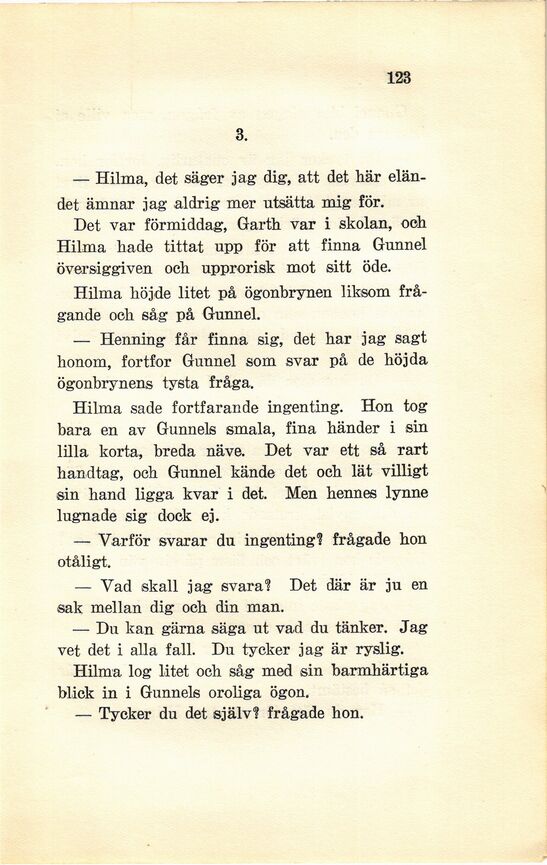 123

3.

— Hilma, det säger jag dig, att det här eländet ämnar jag aldrig mer utsätta mig för.

Det var förmiddag, Garth var i skolan, och Hilma hade tittat upp för att finna Gunnel översiggiven och upprorisk mot sitt öde.

Hilma höjde litet på ögonbrynen liksom frågande och såg på Gunnel.

— Henning får finna sig, det har jag sagt honom, fortfor Gunnel som svar på de höjda ögonbrynens tysta fråga.

Hilma sade fortfarande ingenting. Hon tog bara en av Gunnels smala, fina händer i sin lilla korta, breda näve. Det var ett så rart handtag, och Gunnel kände det och lät villigt sin hand ligga kvar i det. Men hennes lynne lugnade sig dock ej.

— Varför svarar du ingenting? frågade hon otåligt.

— Vad skall jag svara? Det där är ju en sak mellan dig och din man.

— Du kan gärna säga ut vad du tänker. Jag vet det i alla fall. Du tycker jag är ryslig.

Hilma log litet och såg med sin barmhärtiga blick in i Gunnels oroliga ögon.

— Tycker du det själv? frågade hon.